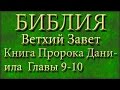 БИБЛИЯ
Ветхий Завет
Книга Пророка Даниила Главы 9-10